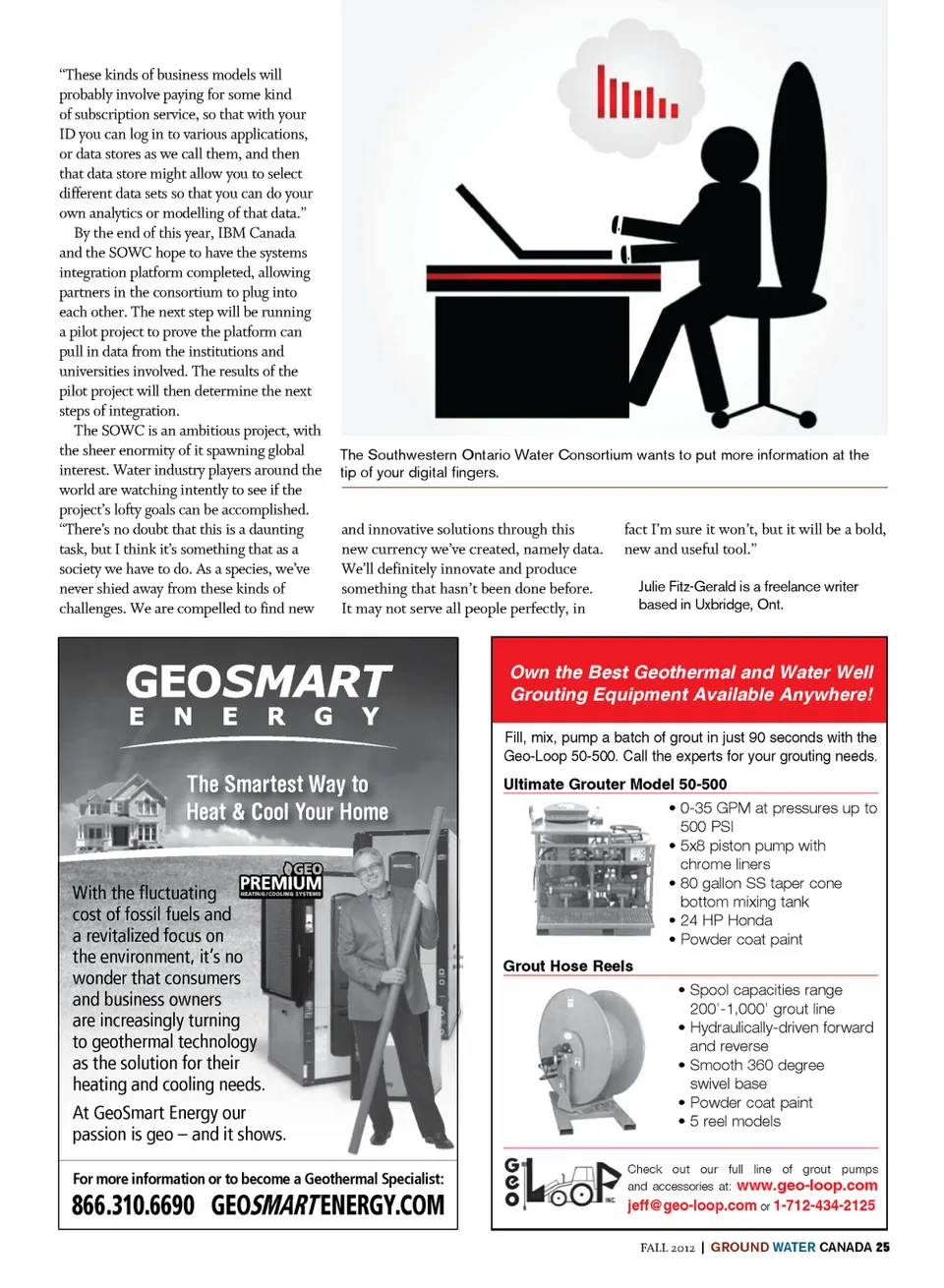 "These kinds of business models will probably involve paying for some kind of subscription service, so that with your ID you can log in to various applications, or data stores as we call them, and then that data store might allow you to select different data sets so that you can do your own analytics or modelling of that data."

By the end of this year, IBM Canada and the SOWC hope to have the systems integration platform completed, allowing partners in the consortium to plug into each other. The next step will be running a pilot project to prove the platform can pull in data from the institutions and universities involved. The results of the pilot project will then determine the next steps of integration.

The SOWC is an ambitious project, with the sheer enormity of it spawning global interest. Water industry players around the world are watching intently to see if the project's lofty goals can be accomplished. "There's no doubt that this is a daunting task, but I think it's something that as a society we have to do. As a species, we've never shied away from these kinds of challenges. We are compelled to find new and innovative solutions through this new currency we've created, namely data. We'll definitely innovate and produce something that hasn't been done before. It may not serve all people perfectly, in fact I'm sure it won't, but it will be a bold, new and useful tool."

Julie Fitz-Gerald is a freelance writer based in Uxbridge, Ont.

The Southwestern Ontario Water Consortium wants to put more information at the tip of your digital fingers.

GEOSMART ENERGY

The Smartest Way to Heat & Cool Your Home

GEO PREMIUM HEATING/COOLING SYSTEMS

With the fluctuating cost of fossil fuels and a revitalized focus on the environment, it's no wonder that consumers and business owners are increasingly turning to geothermal technology as the solution for their heating and cooling needs.

At GeoSmart Energy our passion is geo – and it shows.

For more information or to become a Geothermal Specialist:
866.310.6690 GEOSMARTENERGY.COM

Own the Best Geothermal and Water Well Grouting Equipment Available Anywhere!

Fill, mix, pump a batch of grout in just 90 seconds with the Geo-Loop 50-500. Call the experts for your grouting needs.

Ultimate Grouter Model 50-500
• 0-35 GPM at pressures up to 500 PSI
• 5x8 piston pump with chrome liners
• 80 gallon SS taper cone bottom mixing tank
• 24 HP Honda
• Powder coat paint

Grout Hose Reels
• Spool capacities range 200'-1,000' grout line
• Hydraulically-driven forward and reverse
• Smooth 360 degree swivel base
• Powder coat paint
• 5 reel models

GEO LOOP INC

Check out our full line of grout pumps and accessories at: www.geo-loop.com
jeff@geo-loop.com or 1-712-434-2125

FALL 2012 | GROUND WATER CANADA 25